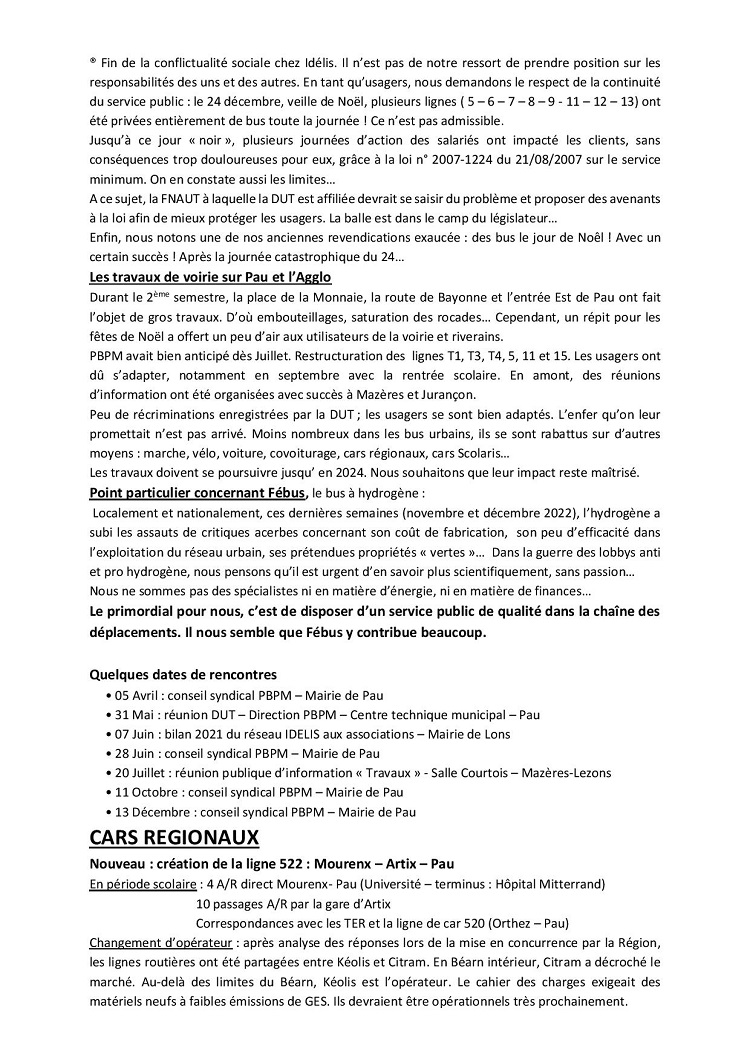 ® Fin de la conflictualité sociale chez Idélis. Il n'est pas de notre ressort de prendre position sur les responsabilités des uns et des autres. En tant qu'usagers, nous demandons le respect de la continuité du service public : le 24 décembre, veille de Noël, plusieurs lignes ( 5 – 6 – 7 – 8 – 9 - 11 – 12 – 13) ont été privées entièrement de bus toute la journée ! Ce n'est pas admissible.
Jusqu'à ce jour « noir », plusieurs journées d'action des salariés ont impacté les clients, sans conséquences trop douloureuses pour eux, grâce à la loi n° 2007-1224 du 21/08/2007 sur le service minimum. On en constate aussi les limites…
A ce sujet, la FNAUT à laquelle la DUT est affiliée devrait se saisir du problème et proposer des avenants à la loi afin de mieux protéger les usagers. La balle est dans le camp du législateur…
Enfin, nous notons une de nos anciennes revendications exaucée : des bus le jour de Noël ! Avec un certain succès ! Après la journée catastrophique du 24…

Les travaux de voirie sur Pau et l'Agglo
Durant le 2ème semestre, la place de la Monnaie, la route de Bayonne et l'entrée Est de Pau ont fait l'objet de gros travaux. D'où embouteillages, saturation des rocades… Cependant, un répit pour les fêtes de Noël a offert un peu d'air aux utilisateurs de la voirie et riverains.
PBPM avait bien anticipé dès Juillet. Restructuration des lignes T1, T3, T4, 5, 11 et 15. Les usagers ont dû s'adapter, notamment en septembre avec la rentrée scolaire. En amont, des réunions d'information ont été organisées avec succès à Mazères et Jurançon.
Peu de récriminations enregistrées par la DUT ; les usagers se sont bien adaptés. L'enfer qu'on leur promettait n'est pas arrivé. Moins nombreux dans les bus urbains, ils se sont rabattus sur d'autres moyens : marche, vélo, voiture, covoiturage, cars régionaux, cars Scolaris…
Les travaux doivent se poursuivre jusqu' en 2024. Nous souhaitons que leur impact reste maîtrisé.

Point particulier concernant Fébus, le bus à hydrogène :
Localement et nationalement, ces dernières semaines (novembre et décembre 2022), l'hydrogène a subi les assauts de critiques acerbes concernant son coût de fabrication, son peu d'efficacité dans l'exploitation du réseau urbain, ses prétendues propriétés « vertes »… Dans la guerre des lobbys anti et pro hydrogène, nous pensons qu'il est urgent d'en savoir plus scientifiquement, sans passion…
Nous ne sommes pas des spécialistes ni en matière d'énergie, ni en matière de finances…
Le primordial pour nous, c'est de disposer d'un service public de qualité dans la chaîne des déplacements. Il nous semble que Fébus y contribue beaucoup.

Quelques dates de rencontres
• 05 Avril : conseil syndical PBPM – Mairie de Pau
• 31 Mai : réunion DUT – Direction PBPM – Centre technique municipal – Pau
• 07 Juin : bilan 2021 du réseau IDELIS aux associations – Mairie de Lons
• 28 Juin : conseil syndical PBPM – Mairie de Pau
• 20 Juillet : réunion publique d'information « Travaux » - Salle Courtois – Mazères-Lezons
• 11 Octobre : conseil syndical PBPM – Mairie de Pau
• 13 Décembre : conseil syndical PBPM – Mairie de Pau

CARS REGIONAUX
Nouveau : création de la ligne 522 : Mourenx – Artix – Pau
En période scolaire : 4 A/R direct Mourenx- Pau (Université – terminus : Hôpital Mitterrand)
10 passages A/R par la gare d'Artix
Correspondances avec les TER et la ligne de car 520 (Orthez – Pau)
Changement d'opérateur : après analyse des réponses lors de la mise en concurrence par la Région, les lignes routières ont été partagées entre Kéolis et Citram. En Béarn intérieur, Citram a décroché le marché. Au-delà des limites du Béarn, Kéolis est l'opérateur. Le cahier des charges exigeait des matériels neufs à faibles émissions de GES. Ils devraient être opérationnels très prochainement.